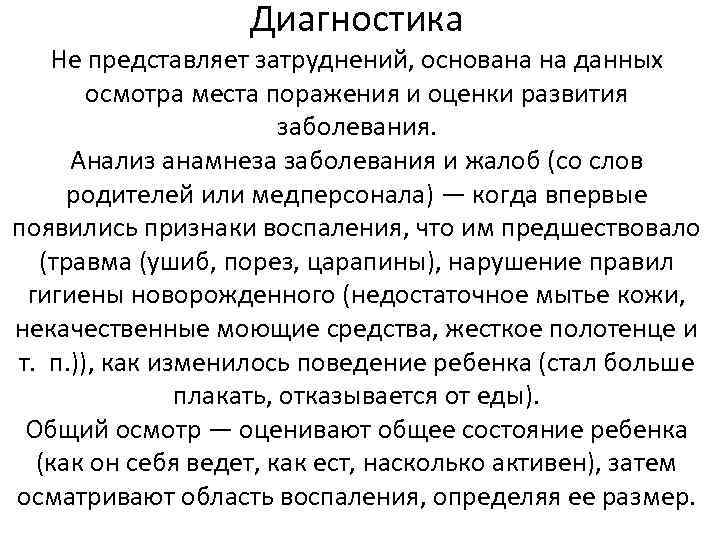 Диагностика

Не представляет затруднений, основана на данных осмотра места поражения и оценки развития заболевания.

Анализ анамнеза заболевания и жалоб (со слов родителей или медперсонала) — когда впервые появились признаки воспаления, что им предшествовало (травма (ушиб, порез, царапины), нарушение правил гигиены новорожденного (недостаточное мытье кожи, некачественные моющие средства, жесткое полотенце и т. п.)), как изменилось поведение ребенка (стал больше плакать, отказывается от еды).

Общий осмотр — оценивают общее состояние ребенка (как он себя ведет, как ест, насколько активен), затем осматривают область воспаления, определяя ее размер.